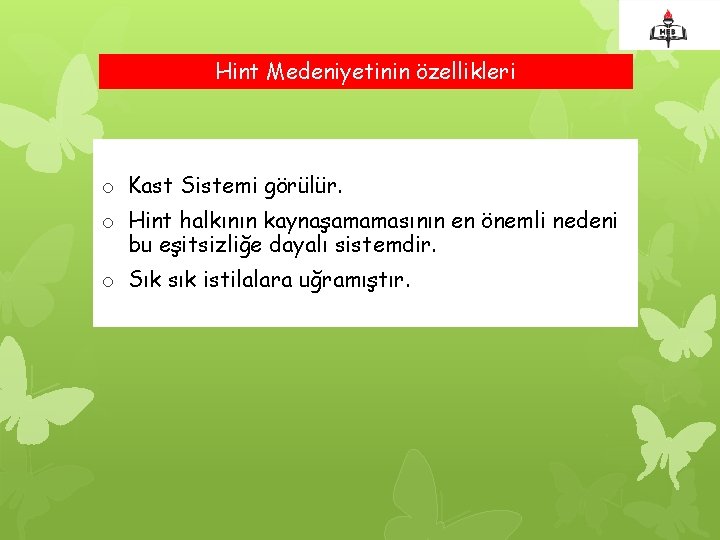 MEB

Hint Medeniyetinin özellikleri

o Kast Sistemi görülür.
o Hint halkının kaynaşamamasının en önemli nedeni bu eşitsizliğe dayalı sistemdir.
o Sık sık istilalara uğramıştır.